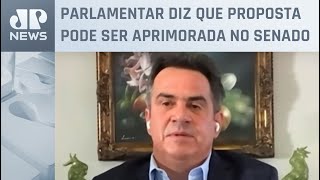 JP NEWS

PARLAMENTAR DIZ QUE PROPOSTA PODE SER APRIMORADA NO SENADO